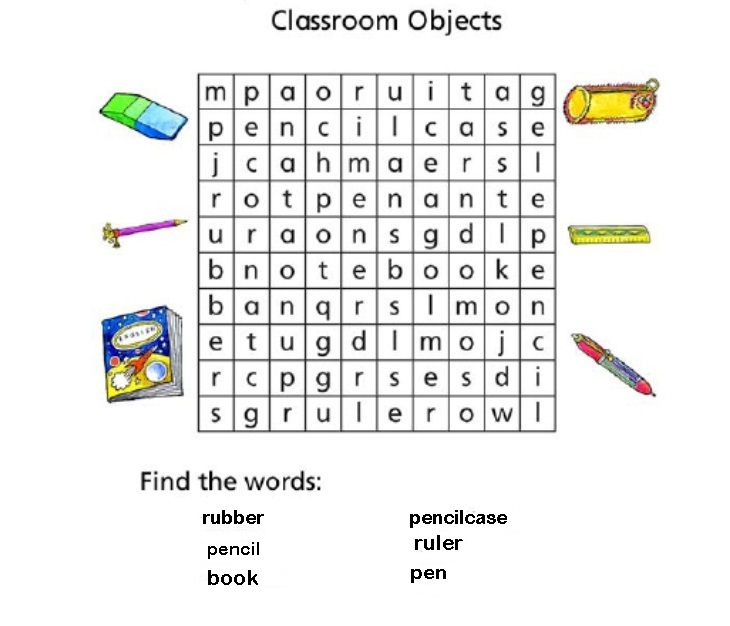 Classroom Objects

| m | p | a | o | r | u | i | t | a | g |
|---|---|---|---|---|---|---|---|---|---|
| p | e | n | c | i | l | c | a | s | e |
| j | c | a | h | m | a | e | r | s | l |
| r | o | t | p | e | n | a | n | t | e |
| u | r | a | o | n | s | g | d | l | p |
| b | n | o | t | e | b | o | o | k | e |
| b | a | n | q | r | s | l | m | o | n |
| e | t | u | g | d | l | m | o | j | c |
| r | c | p | g | r | s | e | s | d | i |
| s | g | r | u | l | e | r | o | w | l |

Find the words:

rubber
pencil
book

pencilcase
ruler
pen